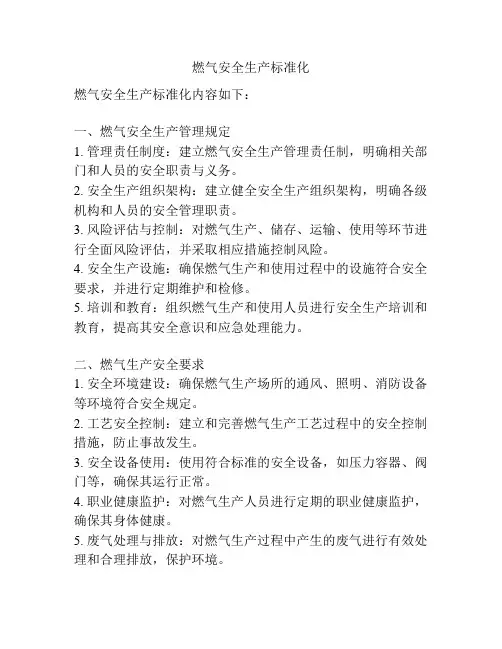 燃气安全生产标准化

燃气安全生产标准化内容如下：

一、燃气安全生产管理规定
1. 管理责任制度：建立燃气安全生产管理责任制，明确相关部门和人员的安全职责与义务。
2. 安全生产组织架构：建立健全安全生产组织架构，明确各级机构和人员的安全管理职责。
3. 风险评估与控制：对燃气生产、储存、运输、使用等环节进行全面风险评估，并采取相应措施控制风险。
4. 安全生产设施：确保燃气生产和使用过程中的设施符合安全要求，并进行定期维护和检修。
5. 培训和教育：组织燃气生产和使用人员进行安全生产培训和教育，提高其安全意识和应急处理能力。

二、燃气生产安全要求
1. 安全环境建设：确保燃气生产场所的通风、照明、消防设备等环境符合安全规定。
2. 工艺安全控制：建立和完善燃气生产工艺过程中的安全控制措施，防止事故发生。
3. 安全设备使用：使用符合标准的安全设备，如压力容器、阀门等，确保其运行正常。
4. 职业健康监护：对燃气生产人员进行定期的职业健康监护，确保其身体健康。
5. 废气处理与排放：对燃气生产过程中产生的废气进行有效处理和合理排放，保护环境。